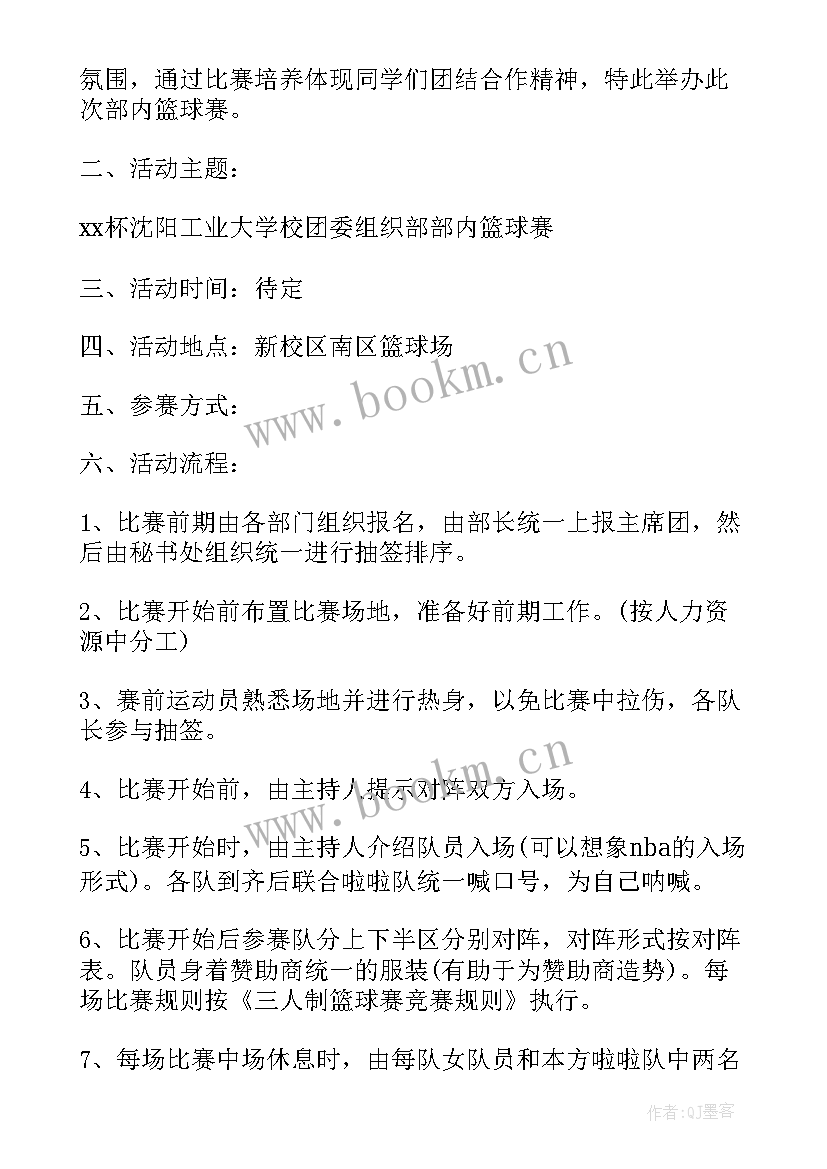 氛围，通过比赛培养体现同学们团结合作精神，特此举办此次部内篮球赛。

二、活动主题：

xx杯沈阳工业大学校团委组织部部内篮球赛

三、活动时间：待定

四、活动地点：新校区南区篮球场

五、参赛方式：

六、活动流程：

1、比赛前期由各部门组织报名，由部长统一上报主席团，然后由秘书处组织统一进行抽签排序。

2、比赛开始前布置比赛场地，准备好前期工作。(按人力资源中分工)

3、赛前运动员熟悉场地并进行热身，以免比赛中拉伤，各队长参与抽签。

4、比赛开始前，由主持人提示对阵双方入场。

5、比赛开始时，由主持人介绍队员入场(可以想象nba的入场形式)。各队到齐后联合啦啦队统一喊口号，为自己呐喊。

6、比赛开始后参赛队分上下半区分别对阵，对阵形式按对阵表。队员身着赞助商统一的服装(有助于为赞助商造势)。每场比赛规则按《三人制篮球赛竞赛规则》执行。

7、每场比赛中场休息时，由每队女队员和本方啦啦队中两名

www.bookm.cn

www.bookm.cn

作者:QJ墨客